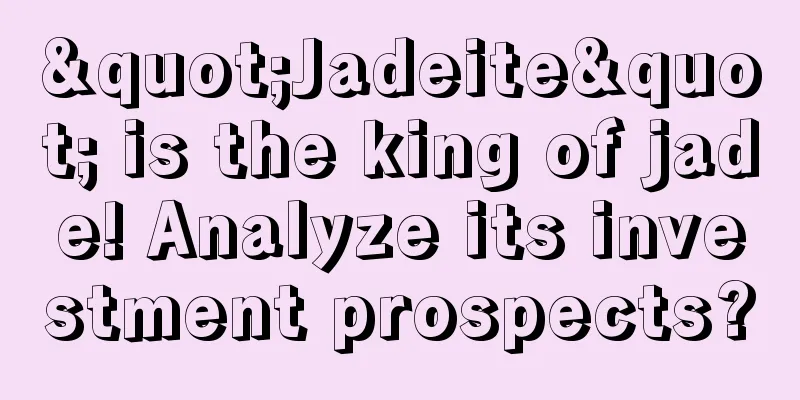 &quot;Jadeite&quot; is the king of jade! Analyze its investment prospects?